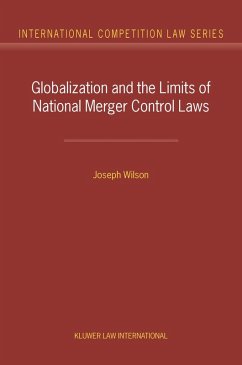 INTERNATIONAL COMPETITION LAW SERIES

Globalization and the Limits of National Merger Control Laws

Joseph Wilson

KLUWER LAW INTERNATIONAL